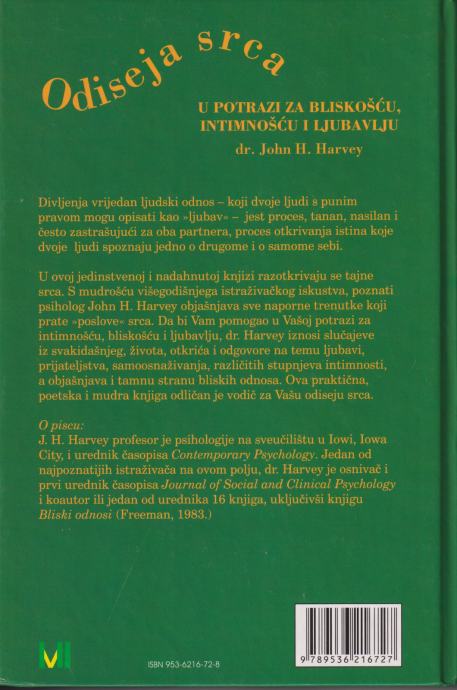 Odiseja srca

U POTRAZI ZA BLISKOŠĆU, INTIMNOŠĆU I LJUBAVLJU

dr. John H. Harvey

Divljenja vrijedan ljudski odnos – koji dvoje ljudi s punim pravom mogu opisati kao »ljubav« – jest proces, tanan, nasilan i često zastrašujući za oba partnera, proces otkrivanja istina koje dvoje ljudi spoznaju jedno o drugome i o samome sebi.

U ovoj jedinstvenoj i nadahnutoj knjizi razotkrivaju se tajne srca. S mudrošću višegodišnjega istraživačkog iskustva, poznati psiholog John H. Harvey objašnjava sve naporne trenutke koji prate »poslove« srca. Da bi Vam pomogao u Vašoj potrazi za intimnošću, bliskošću i ljubavlju, dr. Harvey iznosi slučajeve iz svakidašnjeg, života, otkrića i odgovore na temu ljubavi, prijateljstva, samoosnaživanja, različitih stupnjeva intimnosti, a objašnjava i tamnu stranu bliskih odnosa. Ova praktična, poetska i mudra knjiga odličan je vodič za Vašu odiseju srca.

O piscu:
J. H. Harvey profesor je psihologije na sveučilištu u Iowi, Iowa City, i urednik časopisa Contemporary Psychology. Jedan od najpoznatijih istraživača na ovom polju, dr. Harvey je osnivač i prvi urednik časopisa Journal of Social and Clinical Psychology i koautor ili jedan od urednika 16 knjiga, uključivši knjigu Bliski odnosi (Freeman, 1983.)

MI

ISBN 953-6216-72-8

9 789536 216727